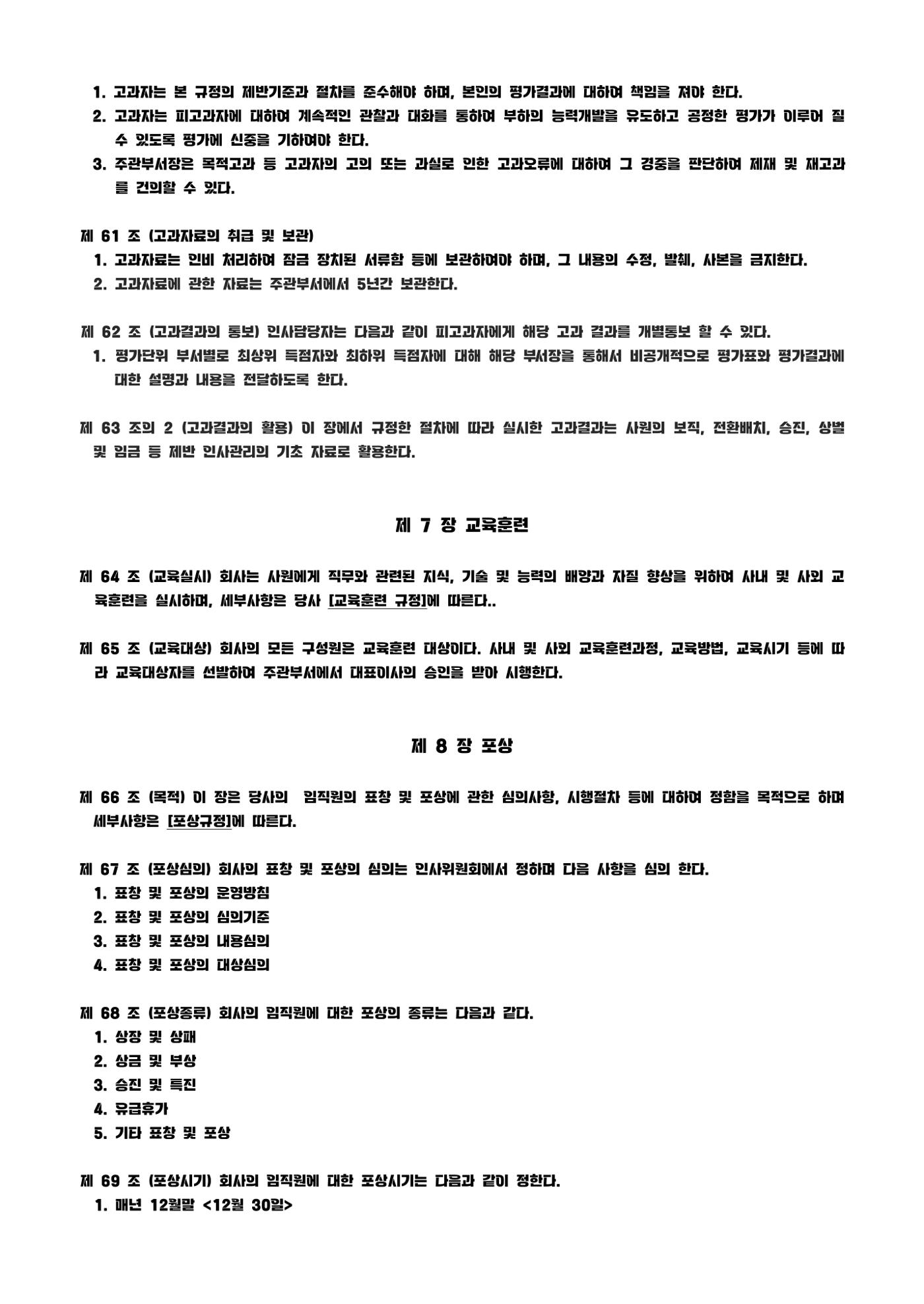 1. 고과자는 본 규정의 제반기준과 절차를 준수해야 하며, 본인의 평가결과에 대하여 책임을 져야 한다.
2. 고과자는 피고과자에 대하여 계속적인 관찰과 대화를 통하여 부하의 능력개발을 유도하고 공정한 평가가 이루어 질 수 있도록 평가에 신중을 기하여야 한다.
3. 주관부서장은 목적고과 등 고과자의 고의 또는 과실로 인한 고과오류에 대하여 그 경중을 판단하여 제재 및 재고과를 건의할 수 있다.

제 61 조 (고과자료의 취급 및 보관)
1. 고과자료는 인비 처리하여 잠금 장치된 서류함 등에 보관하여야 하며, 그 내용의 수정, 발췌, 사본을 금지한다.
2. 고과자료에 관한 자료는 주관부서에서 5년간 보관한다.

제 62 조 (고과결과의 통보) 인사담당자는 다음과 같이 피고과자에게 해당 고과 결과를 개별통보 할 수 있다.
1. 평가단위 부서별로 최상위 득점자와 최하위 득점자에 대해 해당 부서장을 통해서 비공개적으로 평가표와 평가결과에 대한 설명과 내용을 전달하도록 한다.

제 63 조의 2 (고과결과의 활용) 이 장에서 규정한 절차에 따라 실시한 고과결과는 사원의 보직, 전환배치, 승진, 상벌 및 임금 등 제반 인사관리의 기초 자료로 활용한다.

제 7 장 교육훈련

제 64 조 (교육실시) 회사는 사원에게 직무와 관련된 지식, 기술 및 능력의 배양과 자질 향상을 위하여 사내 및 사외 교육훈련을 실시하며, 세부사항은 당사 [교육훈련 규정]에 따른다..

제 65 조 (교육대상) 회사의 모든 구성원은 교육훈련 대상이다. 사내 및 사외 교육훈련과정, 교육방법, 교육시기 등에 따라 교육대상자를 선발하여 주관부서에서 대표이사의 승인을 받아 시행한다.

제 8 장 포상

제 66 조 (목적) 이 장은 당사의 임직원의 표창 및 포상에 관한 심의사항, 시행절차 등에 대하여 정함을 목적으로 하며 세부사항은 [포상규정]에 따른다.

제 67 조 (포상심의) 회사의 표창 및 포상의 심의는 인사위원회에서 정하며 다음 사항을 심의 한다.
1. 표창 및 포상의 운영방침
2. 표창 및 포상의 심의기준
3. 표창 및 포상의 내용심의
4. 표창 및 포상의 대상심의

제 68 조 (포상종류) 회사의 임직원에 대한 포상의 종류는 다음과 같다.
1. 상장 및 상패
2. 상금 및 부상
3. 승진 및 특진
4. 유급휴가
5. 기타 표창 및 포상

제 69 조 (포상시기) 회사의 임직원에 대한 포상시기는 다음과 같이 정한다.
1. 매년 12월말 <12월 30일>